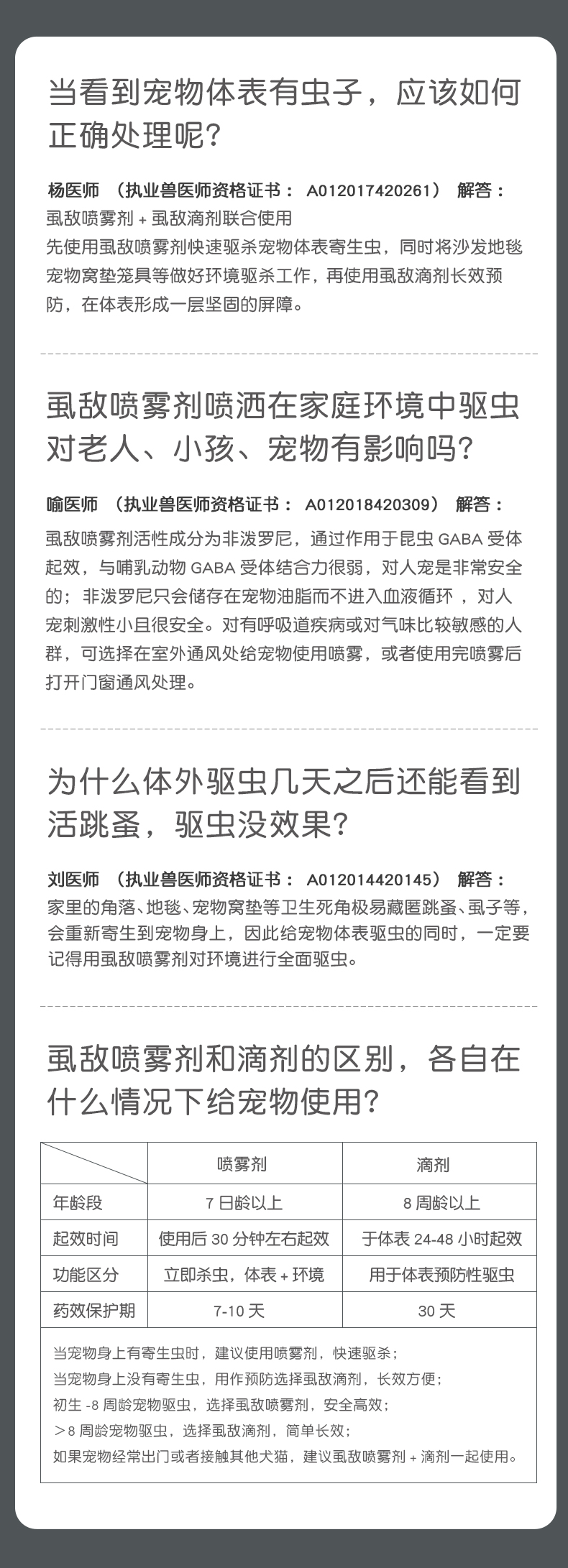 当看到宠物体表有虫子，应该如何正确处理呢？

杨医师 （执业兽医师资格证书： A012017420261） 解答：
虱敌喷雾剂 + 虱敌滴剂联合使用
先使用虱敌喷雾剂快速驱杀宠物体表寄生虫，同时将沙发地毯宠物窝垫笼具等做好环境驱杀工作，再使用虱敌滴剂长效预防，在体表形成一层坚固的屏障。

虱敌喷雾剂喷洒在家庭环境中驱虫对老人、小孩、宠物有影响吗？

喻医师 （执业兽医师资格证书： A012018420309） 解答：
虱敌喷雾剂活性成分为非泼罗尼，通过作用于昆虫 GABA 受体起效，与哺乳动物 GABA 受体结合力很弱，对人宠是非常安全的；非泼罗尼只会储存在宠物油脂而不进入血液循环 ，对人宠刺激性小且很安全。对有呼吸道疾病或对气味比较敏感的人群，可选择在室外通风处给宠物使用喷雾，或者使用完喷雾后打开门窗通风处理。

为什么体外驱虫几天之后还能看到活跳蚤，驱虫没效果？

刘医师 （执业兽医师资格证书： A012014420145） 解答：
家里的角落、地毯、宠物窝垫等卫生死角极易藏匿跳蚤、虱子等，会重新寄生到宠物身上，因此给宠物体表驱虫的同时，一定要记得用虱敌喷雾剂对环境进行全面驱虫。

虱敌喷雾剂和滴剂的区别，各自在什么情况下给宠物使用？

| | 喷雾剂 | 滴剂 |
|---|---|---|
| 年龄段 | 7 日龄以上 | 8 周龄以上 |
| 起效时间 | 使用后 30 分钟左右起效 | 于体表 24-48 小时起效 |
| 功能区分 | 立即杀虫，体表 + 环境 | 用于体表预防性驱虫 |
| 药效保护期 | 7-10 天 | 30 天 |

当宠物身上有寄生虫时，建议使用喷雾剂，快速驱杀；
当宠物身上没有寄生虫，用作预防选择虱敌滴剂，长效方便；
初生 -8 周龄宠物驱虫，选择虱敌喷雾剂，安全高效；
＞8 周龄宠物驱虫，选择虱敌滴剂，简单长效；
如果宠物经常出门或者接触其他犬猫，建议虱敌喷雾剂 + 滴剂一起使用。